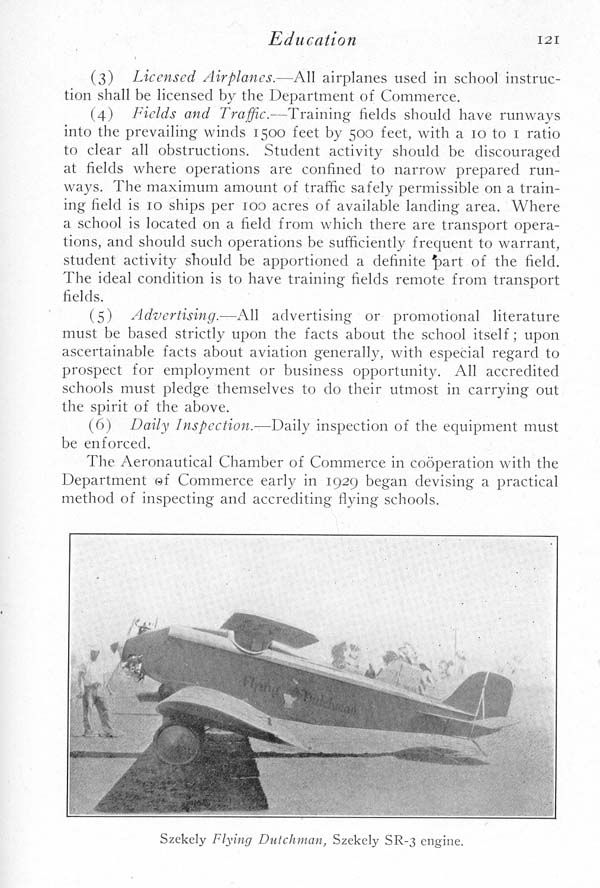 Education 121

(3) Licensed Airplanes.—All airplanes used in school instruction shall be licensed by the Department of Commerce.

(4) Fields and Traffic.—Training fields should have runways into the prevailing winds 1500 feet by 500 feet, with a 10 to 1 ratio to clear all obstructions. Student activity should be discouraged at fields where operations are confined to narrow prepared runways. The maximum amount of traffic safely permissible on a training field is 10 ships per 100 acres of available landing area. Where a school is located on a field from which there are transport operations, and should such operations be sufficiently frequent to warrant, student activity should be apportioned a definite part of the field. The ideal condition is to have training fields remote from transport fields.

(5) Advertising.—All advertising or promotional literature must be based strictly upon the facts about the school itself; upon ascertainable facts about aviation generally, with especial regard to prospect for employment or business opportunity. All accredited schools must pledge themselves to do their utmost in carrying out the spirit of the above.

(6) Daily Inspection.—Daily inspection of the equipment must be enforced.

The Aeronautical Chamber of Commerce in coöperation with the Department of Commerce early in 1929 began devising a practical method of inspecting and accrediting flying schools.

Flying Dutchman

Szekely Flying Dutchman, Szekely SR-3 engine.